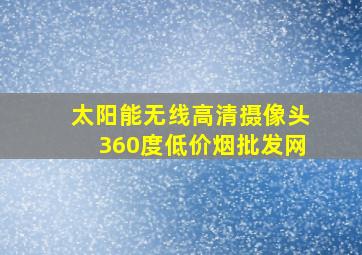 太阳能无线高清摄像头
360度低价烟批发网